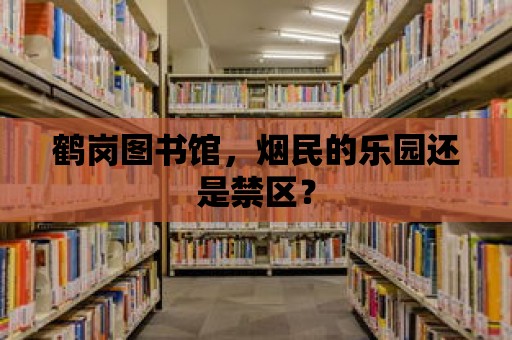 鹤岗图书馆，烟民的乐园还是禁区？